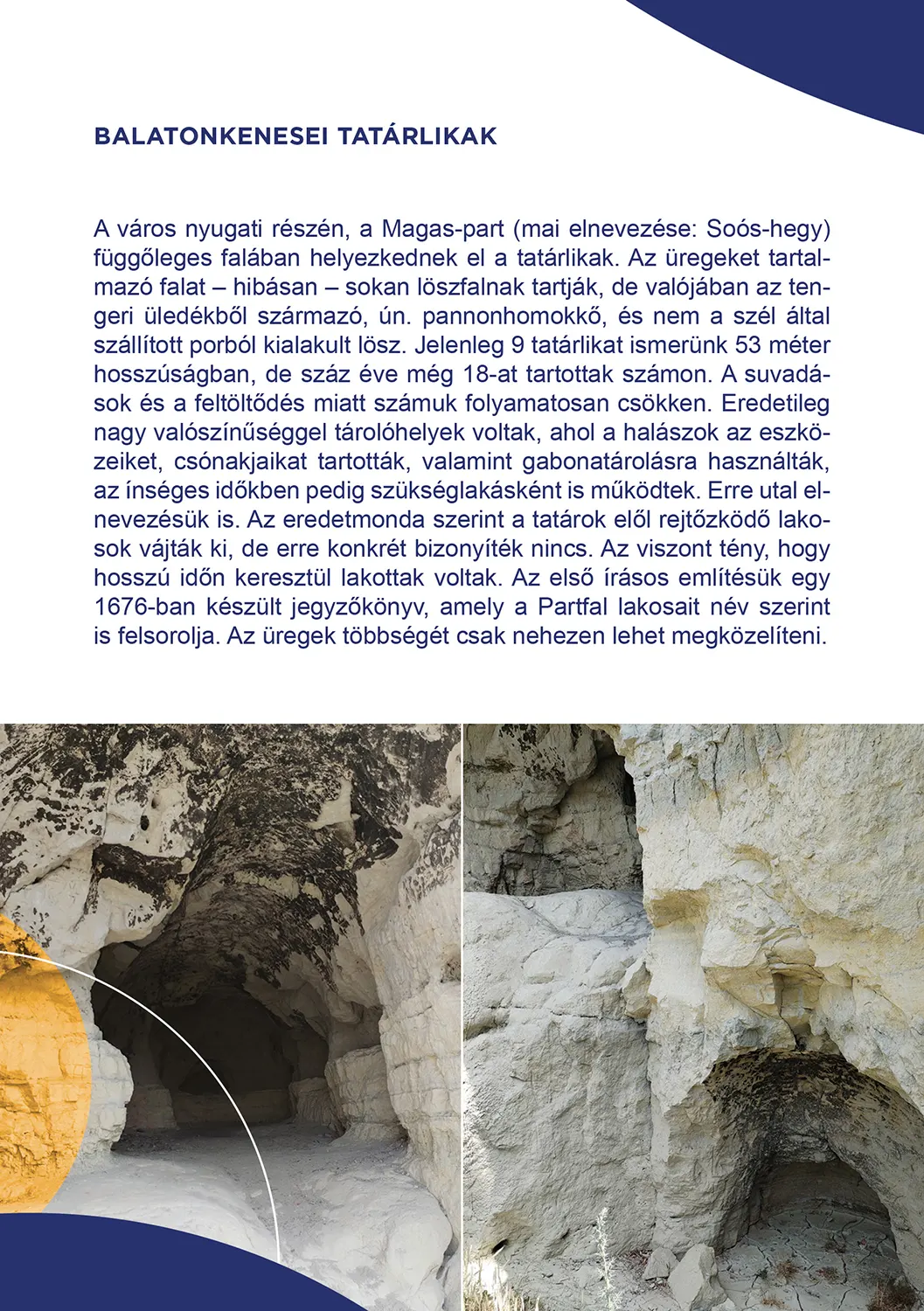 BALATONKENESEI TATÁRLIKAK

A város nyugati részén, a Magas-part (mai elnevezése: Soós-hegy) függőleges falában helyezkednek el a tatárlikak. Az üregeket tartalmazó falat – hibásan – sokan löszfalnak tartják, de valójában az tengeri üledékből származó, ún. pannonhomokkő, és nem a szél által szállított porból kialakult lösz. Jelenleg 9 tatárlikat ismerünk 53 méter hosszúságban, de száz éve még 18-at tartottak számon. A suvadások és a feltöltődés miatt számuk folyamatosan csökken. Eredetileg nagy valószínűséggel tárolóhelyek voltak, ahol a halászok az eszközeiket, csónakjaikat tartották, valamint gabonatárolásra használták, az ínséges időkben pedig szükséglakásként is működtek. Erre utal elnevezésük is. Az eredetmonda szerint a tatárok elől rejtőzködő lakosok vájták ki, de erre konkrét bizonyíték nincs. Az viszont tény, hogy hosszú időn keresztül lakottak voltak. Az első írásos említésük egy 1676-ban készült jegyzőkönyv, amely a Partfal lakosait név szerint is felsorolja. Az üregek többségét csak nehezen lehet megközelíteni.